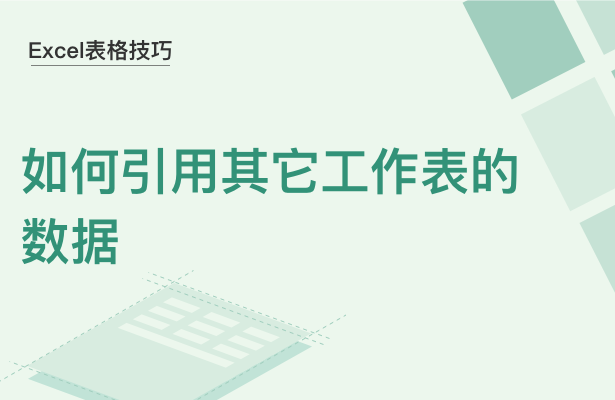 Excel表格技巧

如何引用其它工作表的数据